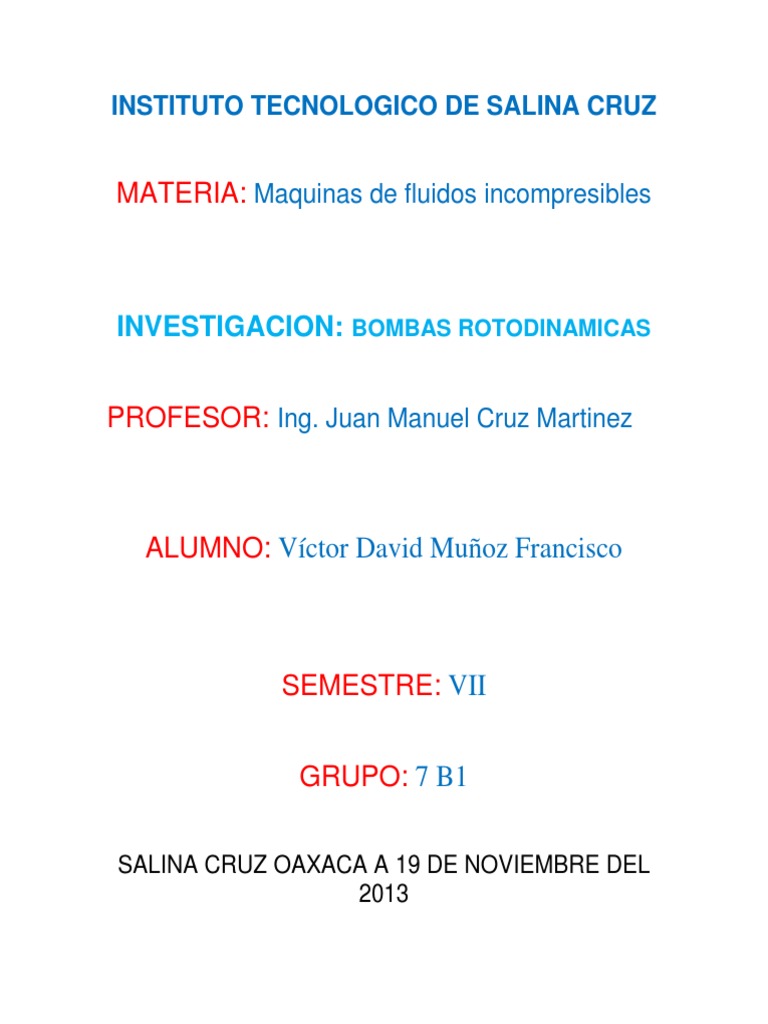 INSTITUTO TECNOLOGICO DE SALINA CRUZ

MATERIA: Maquinas de fluidos incompresibles

INVESTIGACION: BOMBAS ROTODINAMICAS

PROFESOR: Ing. Juan Manuel Cruz Martinez

ALUMNO: Víctor David Muñoz Francisco

SEMESTRE: VII

GRUPO: 7 B1

SALINA CRUZ OAXACA A 19 DE NOVIEMBRE DEL 2013